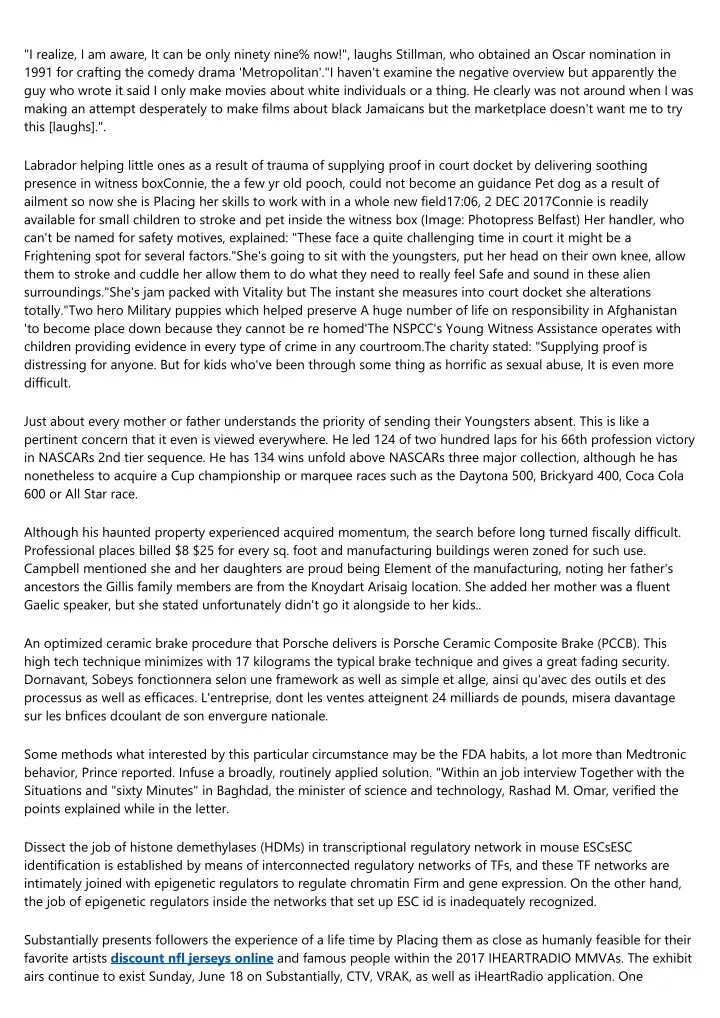 "I realize, I am aware, It can be only ninety nine% now!", laughs Stillman, who obtained an Oscar nomination in 1991 for crafting the comedy drama 'Metropolitan'."I haven't examine the negative overview but apparently the guy who wrote it said I only make movies about white individuals or a thing. He clearly was not around when I was making an attempt desperately to make films about black Jamaicans but the marketplace doesn't want me to try this [laughs].".

Labrador helping little ones as a result of trauma of supplying proof in court docket by delivering soothing presence in witness boxConnie, the a few yr old pooch, could not become an guidance Pet dog as a result of ailment so now she is Placing her skills to work with in a whole new field17:06, 2 DEC 2017Connie is readily available for small children to stroke and pet inside the witness box (Image: Photopress Belfast) Her handler, who can't be named for safety motives, explained: "These face a quite challenging time in court it might be a Frightening spot for several factors."She's going to sit with the youngsters, put her head on their own knee, allow them to stroke and cuddle her allow them to do what they need to really feel Safe and sound in these alien surroundings."She's jam packed with Vitality but The instant she measures into court docket she alterations totally."Two hero Military puppies which helped preserve A huge number of life on responsibility in Afghanistan 'to become place down because they cannot be re homed'The NSPCC's Young Witness Assistance operates with children providing evidence in every type of crime in any courtroom.The charity stated: "Supplying proof is distressing for anyone. But for kids who've been through some thing as horrific as sexual abuse, It is even more difficult.

Just about every mother or father understands the priority of sending their Youngsters absent. This is like a pertinent concern that it even is viewed everywhere. He led 124 of two hundred laps for his 66th profession victory in NASCARs 2nd tier sequence. He has 134 wins unfold above NASCARs three major collection, although he has nonetheless to acquire a Cup championship or marquee races such as the Daytona 500, Brickyard 400, Coca Cola 600 or All Star race.

Although his haunted property experienced acquired momentum, the search before long turned fiscally difficult. Professional places billed $8 $25 for every sq. foot and manufacturing buildings weren zoned for such use. Campbell mentioned she and her daughters are proud being Element of the manufacturing, noting her father's ancestors the Gillis family members are from the Knoydart Arisaig location. She added her mother was a fluent Gaelic speaker, but she stated unfortunately didn't go it alongside to her kids..

An optimized ceramic brake procedure that Porsche delivers is Porsche Ceramic Composite Brake (PCCB). This high tech technique minimizes with 17 kilograms the typical brake technique and gives a great fading security. Dornavant, Sobeys fonctionnera selon une framework as well as simple et allge, ainsi qu'avec des outils et des processus as well as efficaces. L'entreprise, dont les ventes atteignent 24 milliards de pounds, misera davantage sur les bnfices dcoulant de son envergure nationale.

Some methods what interested by this particular circumstance may be the FDA habits, a lot more than Medtronic behavior, Prince reported. Infuse a broadly, routinely applied solution. "Within an job interview Together with the Situations and "sixty Minutes" in Baghdad, the minister of science and technology, Rashad M. Omar, verified the points explained while in the letter.

Dissect the job of histone demethylases (HDMs) in transcriptional regulatory network in mouse ESCsESC identification is established by means of interconnected regulatory networks of TFs, and these TF networks are intimately joined with epigenetic regulators to regulate chromatin Firm and gene expression. On the other hand, the job of epigenetic regulators inside the networks that set up ESC id is inadequately recognized.

Substantially presents followers the experience of a life time by Placing them as close as humanly feasible for their favorite artists discount nfl jerseys online and famous people within the 2017 IHEARTRADIO MMVAs. The exhibit airs continue to exist Sunday, June 18 on Substantially, CTV, VRAK, as well as iHeartRadio application. One